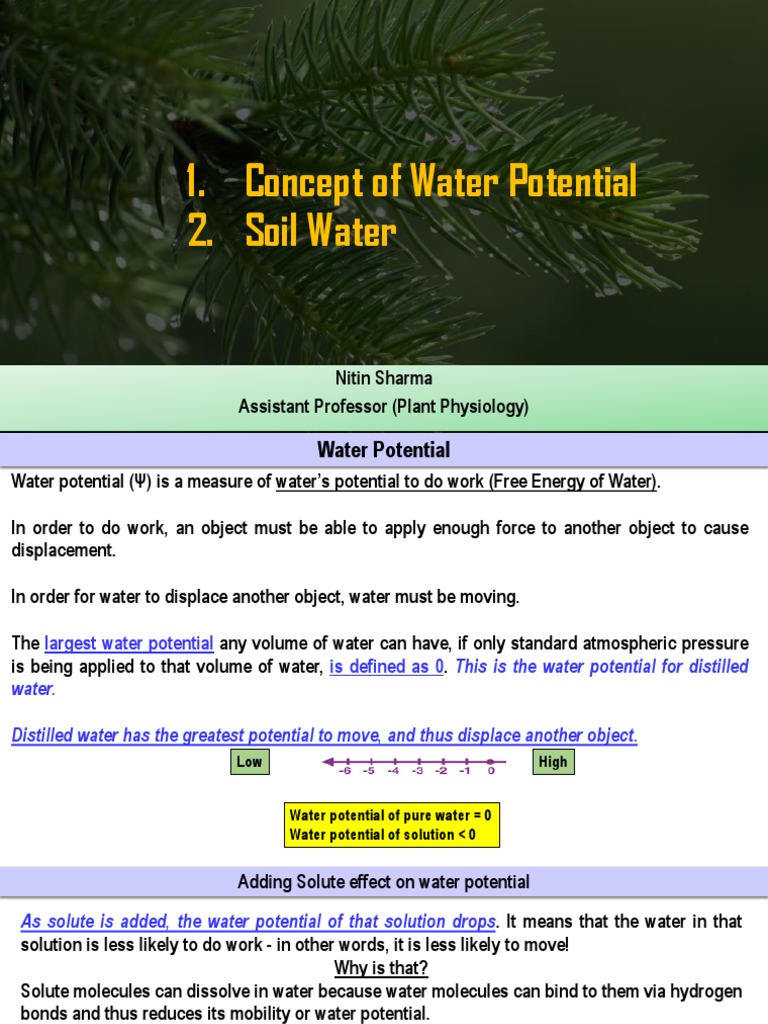 1. Concept of Water Potential
2. Soil Water

Nitin Sharma
Assistant Professor (Plant Physiology)

Water Potential

Water potential (Ψ) is a measure of water's potential to do work (Free Energy of Water).

In order to do work, an object must be able to apply enough force to another object to cause displacement.

In order for water to displace another object, water must be moving.

The largest water potential any volume of water can have, if only standard atmospheric pressure is being applied to that volume of water, is defined as 0. This is the water potential for distilled water.

Distilled water has the greatest potential to move, and thus displace another object.

Low -6 -5 -4 -3 -2 -1 0 High

Water potential of pure water = 0
Water potential of solution < 0

Adding Solute effect on water potential

As solute is added, the water potential of that solution drops. It means that the water in that solution is less likely to do work - in other words, it is less likely to move!

Why is that?

Solute molecules can dissolve in water because water molecules can bind to them via hydrogen bonds and thus reduces its mobility or water potential.